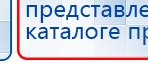 представле
каталоге пр